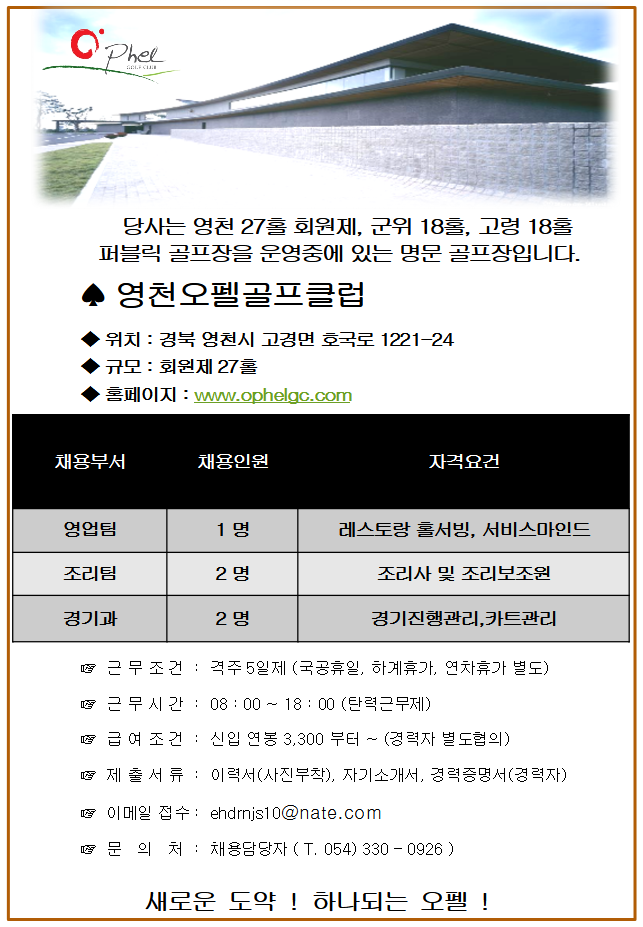 O'Phel GOLF CLUB

당사는 영천 27홀 회원제, 군위 18홀, 고령 18홀 퍼블릭 골프장을 운영중에 있는 명문 골프장입니다.

♠ 영천오펠골프클럽

◆ 위치 : 경북 영천시 고경면 호국로 1221-24
◆ 규모 : 회원제 27홀
◆ 홈페이지 : www.ophelgc.com

| 채용부서 | 채용인원 | 자격요건 |
|---|---|---|
| 영업팀 | 1 명 | 레스토랑 홀서빙, 서비스마인드 |
| 조리팀 | 2 명 | 조리사 및 조리보조원 |
| 경기과 | 2 명 | 경기진행관리,카트관리 |

☞ 근 무 조 건 : 격주5일제 (국공휴일, 하계휴가, 연차휴가 별도)
☞ 근 무 시 간 : 08 : 00 ~ 18 : 00 (탄력근무제)
☞ 급 여 조 건 : 신입 연봉 3,300 부터 ~ (경력자 별도협의)
☞ 제 출 서 류 : 이력서(사진부착), 자기소개서, 경력증명서(경력자)
☞ 이메일 접수 : ehdrnjs10@nate.com
☞ 문 의 처 : 채용담당자 ( T. 054) 330 - 0926 )

새로운 도약 ! 하나되는 오펠 !